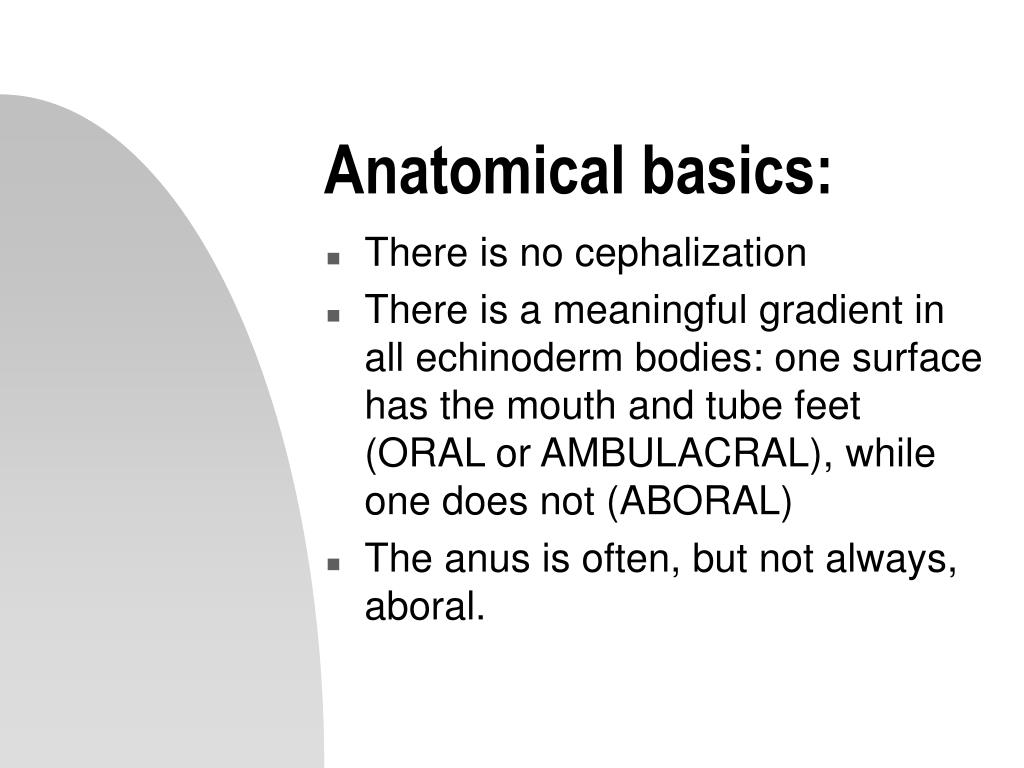 Anatomical basics:

- There is no cephalization
- There is a meaningful gradient in all echinoderm bodies: one surface has the mouth and tube feet (ORAL or AMBULACRAL), while one does not (ABORAL)
- The anus is often, but not always, aboral.